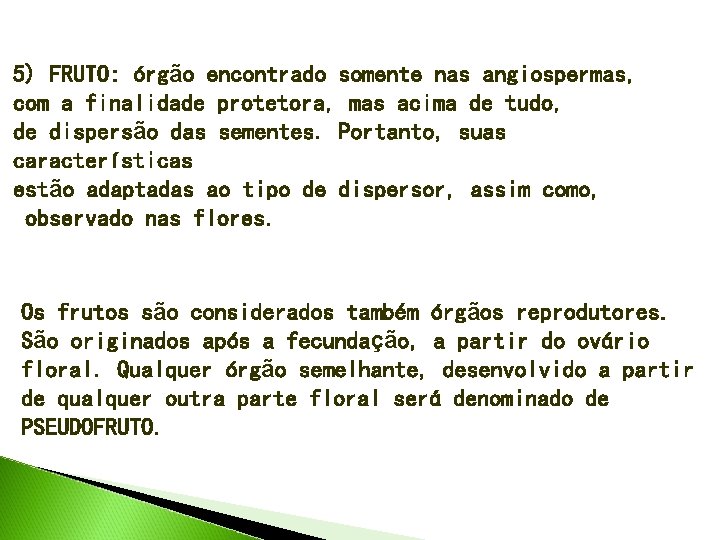 5) FRUTO: órgão encontrado somente nas angiospermas, com a finalidade protetora, mas acima de tudo, de dispersão das sementes. Portanto, suas características estão adaptadas ao tipo de dispersor, assim como, observado nas flores.

Os frutos são considerados também órgãos reprodutores. São originados após a fecundação, a partir do ovário floral. Qualquer órgão semelhante, desenvolvido a partir de qualquer outra parte floral será denominado de PSEUDOFRUTO.